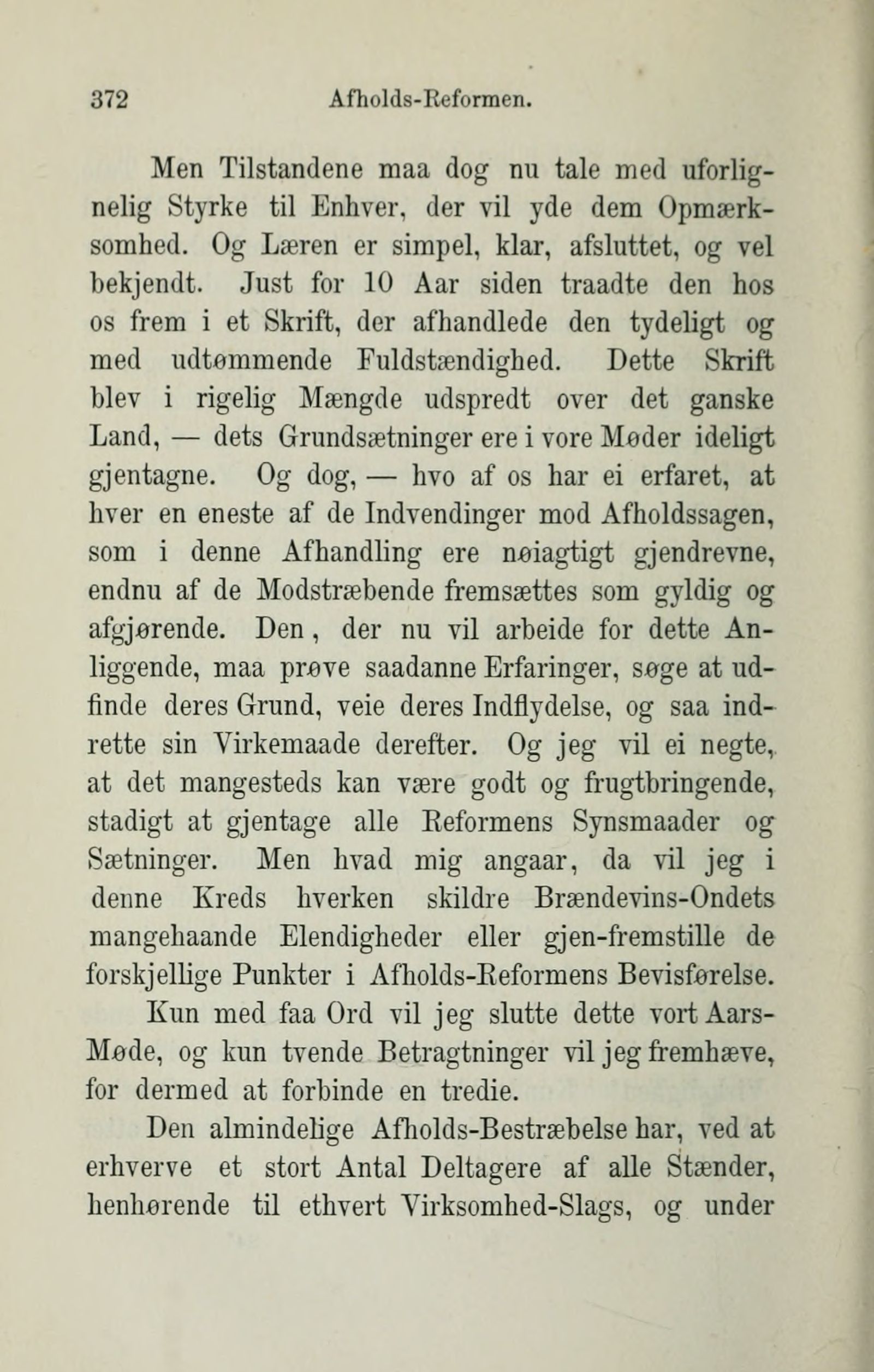 372 Afholds-Reformen.

Men Tilstandene maa dog nu tale med uforlignelig Styrke til Enhver, der vil yde dem Opmærksomhed. Og Læren er simpel, klar, afsluttet, og vel bekjendt. Just for 10 Aar siden traadte den hos os frem i et Skrift, der afhandlede den tydeligt og med udtømmende Fuldstændighed. Dette Skrift blev i rigelig Mængde udspredt over det ganske Land, — dets Grundsætninger ere i vore Møder ideligt gjentagne. Og dog, — hvo af os har ei erfaret, at hver en eneste af de Indvendinger mod Afholdssagen, som i denne Afhandling ere nøiagtigt gjendrevne, endnu af de Modstræbende fremsættes som gyldig og afgjørende. Den, der nu vil arbeide for dette Anliggende, maa prøve saadanne Erfaringer, søge at udfinde deres Grund, veie deres Indflydelse, og saa indrette sin Virkemaade derefter. Og jeg vil ei negte, at det mangesteds kan være godt og frugtbringende, stadigt at gjentage alle Reformens Synsmaader og Sætninger. Men hvad mig angaar, da vil jeg i denne Kreds hverken skildre Brændevins-Ondets mangehaande Elendigheder eller gjen-fremstille de forskjellige Punkter i Afholds-Reformens Bevisførelse.

Kun med faa Ord vil jeg slutte dette vort Aars-Møde, og kun tvende Betragtninger vil jeg fremhæve, for dermed at forbinde en tredie.

Den almindelige Afholds-Bestræbelse har, ved at erhverve et stort Antal Deltagere af alle Stænder, henhørende til ethvert Virksomhed-Slags, og under